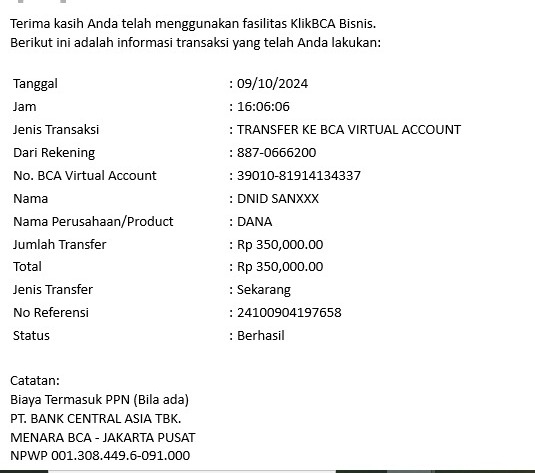 Terima kasih Anda telah menggunakan fasilitas KlikBCA Bisnis.
Berikut ini adalah informasi transaksi yang telah Anda lakukan:

| | |
|---|---|
| Tanggal | : 09/10/2024 |
| Jam | : 16:06:06 |
| Jenis Transaksi | : TRANSFER KE BCA VIRTUAL ACCOUNT |
| Dari Rekening | : 887-0666200 |
| No. BCA Virtual Account | : 39010-81914134337 |
| Nama | : DNID SANXXX |
| Nama Perusahaan/Product | : DANA |
| Jumlah Transfer | : Rp 350,000.00 |
| Total | : Rp 350,000.00 |
| Jenis Transfer | : Sekarang |
| No Referensi | : 24100904197658 |
| Status | : Berhasil |

Catatan:
Biaya Termasuk PPN (Bila ada)
PT. BANK CENTRAL ASIA TBK.
MENARA BCA - JAKARTA PUSAT
NPWP 001.308.449.6-091.000